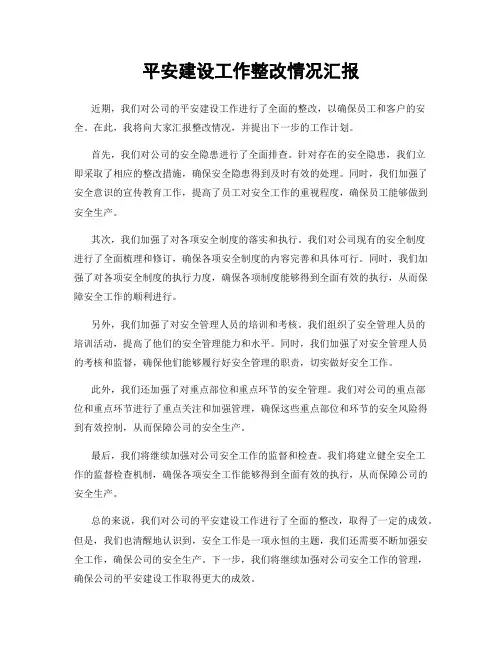 平安建设工作整改情况汇报

近期，我们对公司的平安建设工作进行了全面的整改，以确保员工和客户的安全。在此，我将向大家汇报整改情况，并提出下一步的工作计划。

首先，我们对公司的安全隐患进行了全面排查。针对存在的安全隐患，我们立即采取了相应的整改措施，确保安全隐患得到及时有效的处理。同时，我们加强了安全意识的宣传教育工作，提高了员工对安全工作的重视程度，确保员工能够做到安全生产。

其次，我们加强了对各项安全制度的落实和执行。我们对公司现有的安全制度进行了全面梳理和修订，确保各项安全制度的内容完善和具体可行。同时，我们加强了对各项安全制度的执行力度，确保各项制度能够得到全面有效的执行，从而保障安全工作的顺利进行。

另外，我们加强了对安全管理人员的培训和考核。我们组织了安全管理人员的培训活动，提高了他们的安全管理能力和水平。同时，我们加强了对安全管理人员的考核和监督，确保他们能够履行好安全管理的职责，切实做好安全工作。

此外，我们还加强了对重点部位和重点环节的安全管理。我们对公司的重点部位和重点环节进行了重点关注和加强管理，确保这些重点部位和环节的安全风险得到有效控制，从而保障公司的安全生产。

最后，我们将继续加强对公司安全工作的监督和检查。我们将建立健全安全工作的监督检查机制，确保各项安全工作能够得到全面有效的执行，从而保障公司的安全生产。

总的来说，我们对公司的平安建设工作进行了全面的整改，取得了一定的成效。但是，我们也清醒地认识到，安全工作是一项永恒的主题，我们还需要不断加强安全工作，确保公司的安全生产。下一步，我们将继续加强对公司安全工作的管理，确保公司的平安建设工作取得更大的成效。